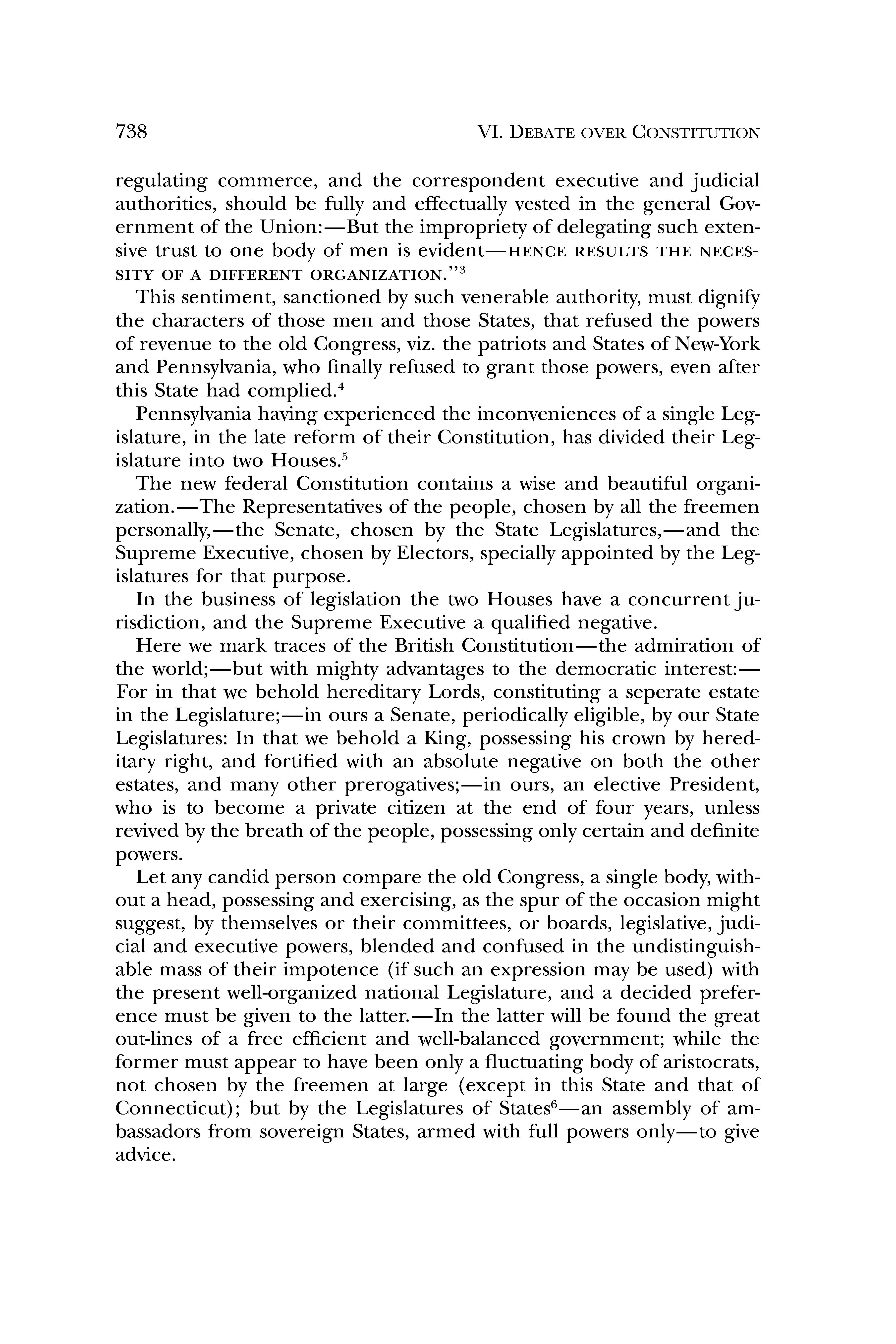 738 VI. DEBATE OVER CONSTITUTION

regulating commerce, and the correspondent executive and judicial authorities, should be fully and effectually vested in the general Government of the Union:—But the impropriety of delegating such extensive trust to one body of men is evident—HENCE RESULTS THE NECESSITY OF A DIFFERENT ORGANIZATION."$^3$

This sentiment, sanctioned by such venerable authority, must dignify the characters of those men and those States, that refused the powers of revenue to the old Congress, viz. the patriots and States of New-York and Pennsylvania, who finally refused to grant those powers, even after this State had complied.$^4$

Pennsylvania having experienced the inconveniences of a single Legislature, in the late reform of their Constitution, has divided their Legislature into two Houses.$^5$

The new federal Constitution contains a wise and beautiful organization.—The Representatives of the people, chosen by all the freemen personally,—the Senate, chosen by the State Legislatures,—and the Supreme Executive, chosen by Electors, specially appointed by the Legislatures for that purpose.

In the business of legislation the two Houses have a concurrent jurisdiction, and the Supreme Executive a qualified negative.

Here we mark traces of the British Constitution—the admiration of the world;—but with mighty advantages to the democratic interest:—For in that we behold hereditary Lords, constituting a seperate estate in the Legislature;—in ours a Senate, periodically eligible, by our State Legislatures: In that we behold a King, possessing his crown by hereditary right, and fortified with an absolute negative on both the other estates, and many other prerogatives;—in ours, an elective President, who is to become a private citizen at the end of four years, unless revived by the breath of the people, possessing only certain and definite powers.

Let any candid person compare the old Congress, a single body, without a head, possessing and exercising, as the spur of the occasion might suggest, by themselves or their committees, or boards, legislative, judicial and executive powers, blended and confused in the undistinguishable mass of their impotence (if such an expression may be used) with the present well-organized national Legislature, and a decided preference must be given to the latter.—In the latter will be found the great out-lines of a free efficient and well-balanced government; while the former must appear to have been only a fluctuating body of aristocrats, not chosen by the freemen at large (except in this State and that of Connecticut); but by the Legislatures of States$^6$—an assembly of ambassadors from sovereign States, armed with full powers only—to give advice.